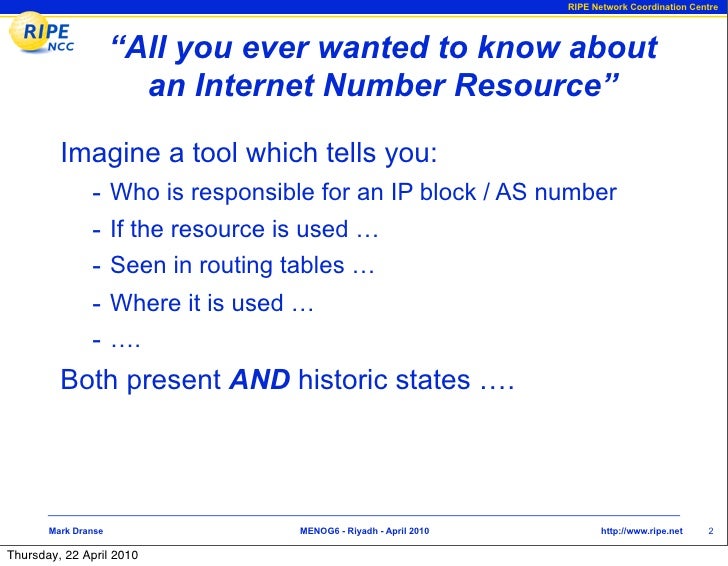 RIPE Network Coordination Centre

RIPE NCC

"All you ever wanted to know about an Internet Number Resource"

Imagine a tool which tells you:

- Who is responsible for an IP block / AS number
- If the resource is used …
- Seen in routing tables …
- Where it is used …
- ….

Both present AND historic states ….

Mark Dranse MENOG6 - Riyadh - April 2010 http://www.ripe.net 2

Thursday, 22 April 2010